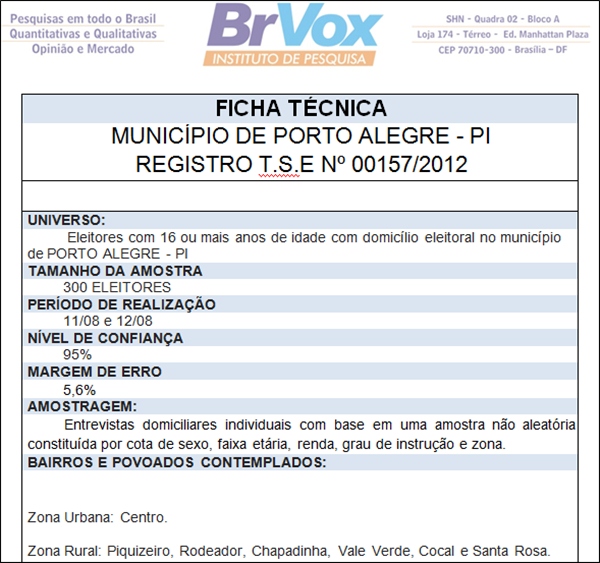 Pesquisas em todo o Brasil
Quantitativas e Qualitativas
Opinião e Mercado

BrVox
INSTITUTO DE PESQUISA

SHN - Quadra 02 - Bloco A
Loja 174 - Térreo - Ed. Manhattan Plaza
CEP 70710-300 - Brasília – DF

FICHA TÉCNICA
MUNICÍPIO DE PORTO ALEGRE - PI
REGISTRO T.S.E Nº 00157/2012

UNIVERSO:
Eleitores com 16 ou mais anos de idade com domicílio eleitoral no município de PORTO ALEGRE - PI

TAMANHO DA AMOSTRA
300 ELEITORES

PERÍODO DE REALIZAÇÃO
11/08 e 12/08

NÍVEL DE CONFIANÇA
95%

MARGEM DE ERRO
5,6%

AMOSTRAGEM:
Entrevistas domiciliares individuais com base em uma amostra não aleatória constituída por cota de sexo, faixa etária, renda, grau de instrução e zona.

BAIRROS E POVOADOS CONTEMPLADOS:

Zona Urbana: Centro.

Zona Rural: Piquizeiro, Rodeador, Chapadinha, Vale Verde, Cocal e Santa Rosa.